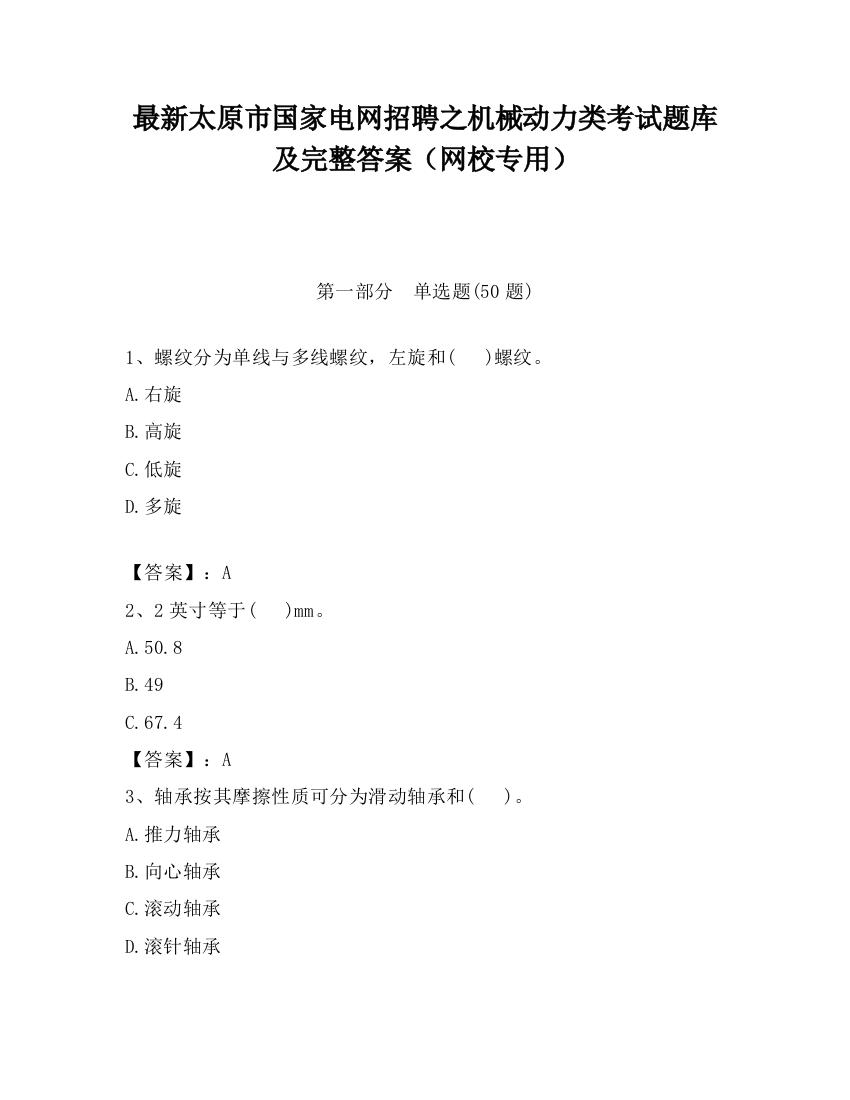 最新太原市国家电网招聘之机械动力类考试题库及完整答案（网校专用）

第一部分　单选题(50 题)

1、螺纹分为单线与多线螺纹，左旋和(　　)螺纹。

A.右旋

B.高旋

C.低旋

D.多旋

【答案】：A

2、2 英寸等于(　　)mm。

A.50.8

B.49

C.67.4

【答案】：A

3、轴承按其摩擦性质可分为滑动轴承和(　　)。

A.推力轴承

B.向心轴承

C.滚动轴承

D.滚针轴承